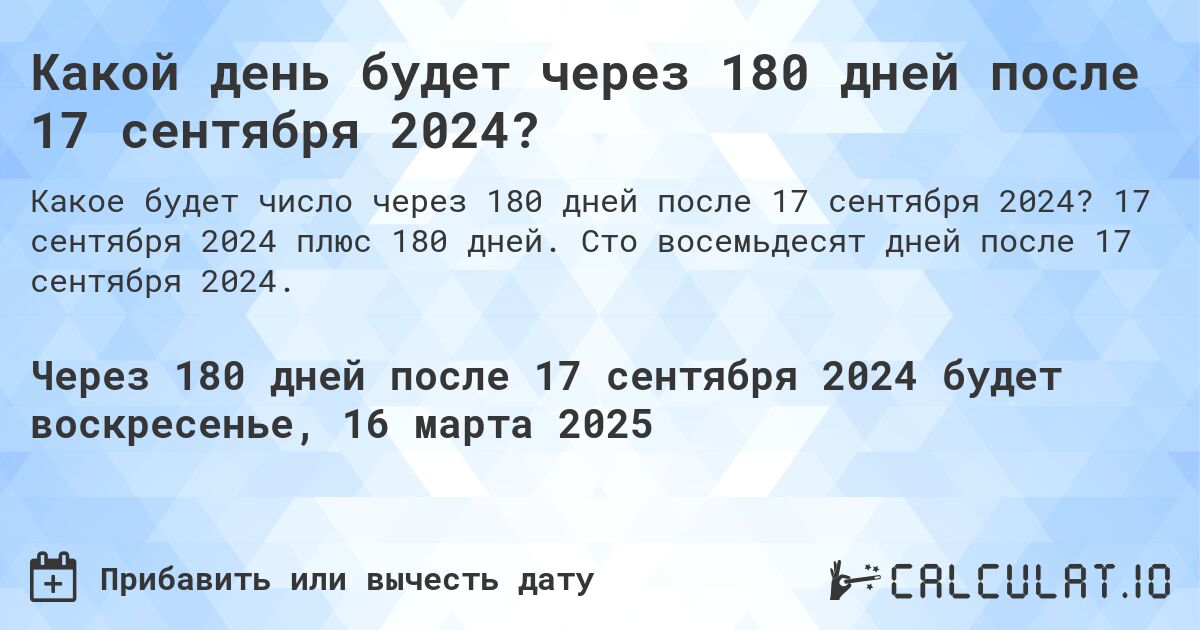 Какой день будет через 180 дней после 17 сентября 2024?

Какое будет число через 180 дней после 17 сентября 2024? 17 сентября 2024 плюс 180 дней. Сто восемьдесят дней после 17 сентября 2024.

Через 180 дней после 17 сентября 2024 будет воскресенье, 16 марта 2025

Прибавить или вычесть дату

CALCULAT.IO